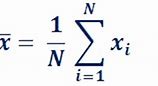 $\overline{x} = \frac{1}{N} \sum_{i=1}^{N} x_i$